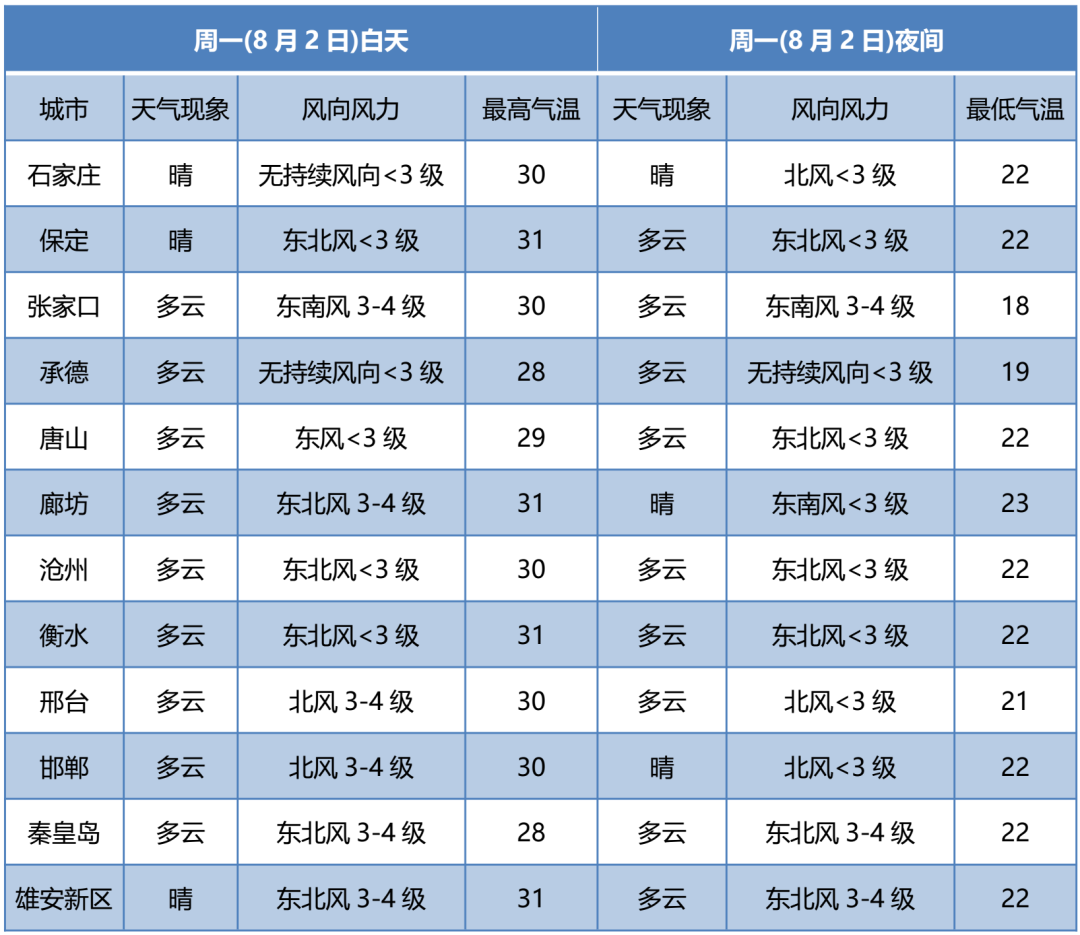 | 周一(8 月 2 日)白天 | | | | 周一(8 月 2 日)夜间 | | |
|---|---|---|---|---|---|---|
| 城市 | 天气现象 | 风向风力 | 最高气温 | 天气现象 | 风向风力 | 最低气温 |
| 石家庄 | 晴 | 无持续风向<3 级 | 30 | 晴 | 北风<3 级 | 22 |
| 保定 | 晴 | 东北风<3 级 | 31 | 多云 | 东北风<3 级 | 22 |
| 张家口 | 多云 | 东南风 3-4 级 | 30 | 多云 | 东南风 3-4 级 | 18 |
| 承德 | 多云 | 无持续风向<3 级 | 28 | 多云 | 无持续风向<3 级 | 19 |
| 唐山 | 多云 | 东风<3 级 | 29 | 多云 | 东北风<3 级 | 22 |
| 廊坊 | 多云 | 东北风 3-4 级 | 31 | 晴 | 东南风<3 级 | 23 |
| 沧州 | 多云 | 东北风<3 级 | 30 | 多云 | 东北风<3 级 | 22 |
| 衡水 | 多云 | 东北风<3 级 | 31 | 多云 | 东北风<3 级 | 22 |
| 邢台 | 多云 | 北风 3-4 级 | 30 | 多云 | 北风<3 级 | 21 |
| 邯郸 | 多云 | 北风 3-4 级 | 30 | 晴 | 北风<3 级 | 22 |
| 秦皇岛 | 多云 | 东北风 3-4 级 | 28 | 多云 | 东北风 3-4 级 | 22 |
| 雄安新区 | 晴 | 东北风 3-4 级 | 31 | 多云 | 东北风 3-4 级 | 22 |